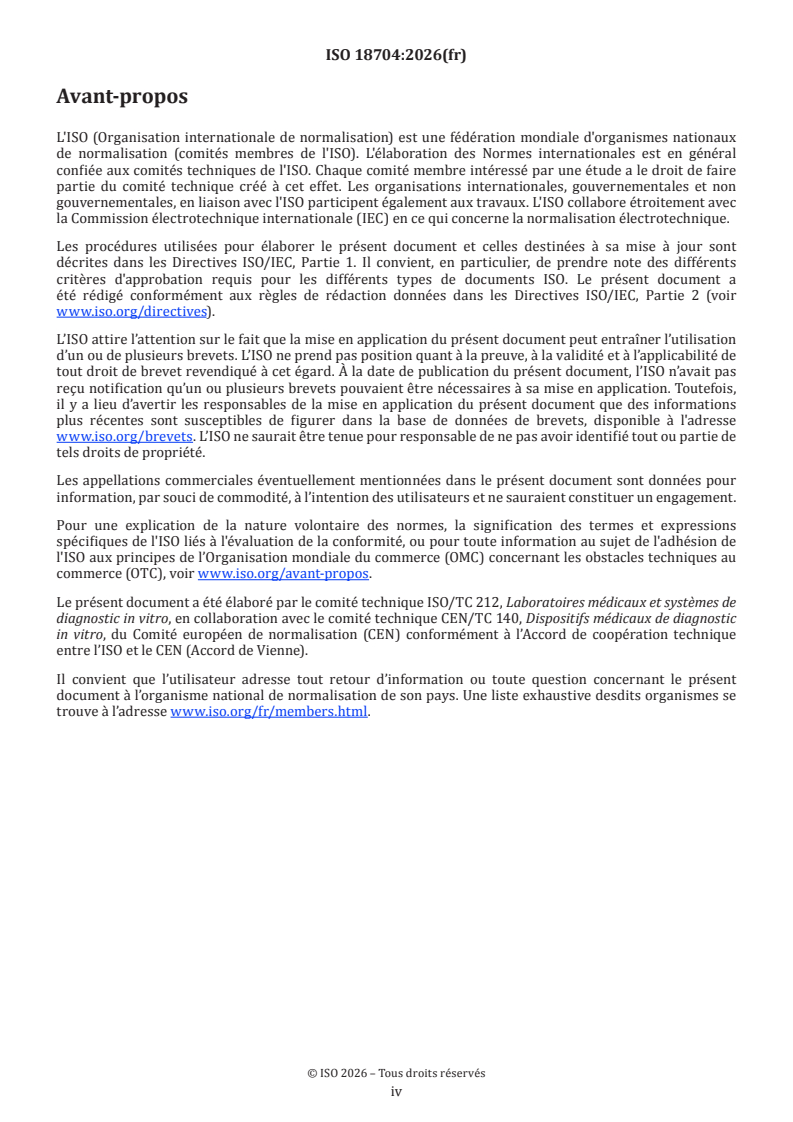 ISO 18704:2026(fr)

Avant-propos

L'ISO (Organisation internationale de normalisation) est une fédération mondiale d'organismes nationaux de normalisation (comités membres de l'ISO). L'élaboration des Normes internationales est en général confiée aux comités techniques de l'ISO. Chaque comité membre intéressé par une étude a le droit de faire partie du comité technique créé à cet effet. Les organisations internationales, gouvernementales et non gouvernementales, en liaison avec l'ISO participent également aux travaux. L'ISO collabore étroitement avec la Commission électrotechnique internationale (IEC) en ce qui concerne la normalisation électrotechnique.

Les procédures utilisées pour élaborer le présent document et celles destinées à sa mise à jour sont décrites dans les Directives ISO/IEC, Partie 1. Il convient, en particulier, de prendre note des différents critères d'approbation requis pour les différents types de documents ISO. Le présent document a été rédigé conformément aux règles de rédaction données dans les Directives ISO/IEC, Partie 2 (voir www.iso.org/directives).

L'ISO attire l'attention sur le fait que la mise en application du présent document peut entraîner l'utilisation d'un ou de plusieurs brevets. L'ISO ne prend pas position quant à la preuve, à la validité et à l'applicabilité de tout droit de brevet revendiqué à cet égard. À la date de publication du présent document, l'ISO n'avait pas reçu notification qu'un ou plusieurs brevets pouvaient être nécessaires à sa mise en application. Toutefois, il y a lieu d'avertir les responsables de la mise en application du présent document que des informations plus récentes sont susceptibles de figurer dans la base de données de brevets, disponible à l'adresse www.iso.org/brevets. L'ISO ne saurait être tenue pour responsable de ne pas avoir identifié tout ou partie de tels droits de propriété.

Les appellations commerciales éventuellement mentionnées dans le présent document sont données pour information, par souci de commodité, à l'intention des utilisateurs et ne sauraient constituer un engagement.

Pour une explication de la nature volontaire des normes, la signification des termes et expressions spécifiques de l'ISO liés à l'évaluation de la conformité, ou pour toute information au sujet de l'adhésion de l'ISO aux principes de l'Organisation mondiale du commerce (OMC) concernant les obstacles techniques au commerce (OTC), voir www.iso.org/avant-propos.

Le présent document a été élaboré par le comité technique ISO/TC 212, Laboratoires médicaux et systèmes de diagnostic in vitro, en collaboration avec le comité technique CEN/TC 140, Dispositifs médicaux de diagnostic in vitro, du Comité européen de normalisation (CEN) conformément à l'Accord de coopération technique entre l'ISO et le CEN (Accord de Vienne).

Il convient que l'utilisateur adresse tout retour d'information ou toute question concernant le présent document à l'organisme national de normalisation de son pays. Une liste exhaustive desdits organismes se trouve à l'adresse www.iso.org/fr/members.html.

© ISO 2026 – Tous droits réservés
iv